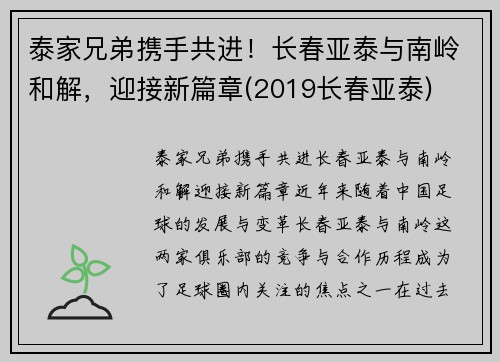 泰家兄弟携手共进！长春亚泰与南岭和解，迎接新篇章(2019长春亚泰)

泰家兄弟携手共进长春亚泰与南岭和解迎接新篇章近年来随着中国足球的发展与变革长春亚泰与南岭这两家俱乐部的竞争与合作历程成为了足球圈内关注的焦点之一在过去